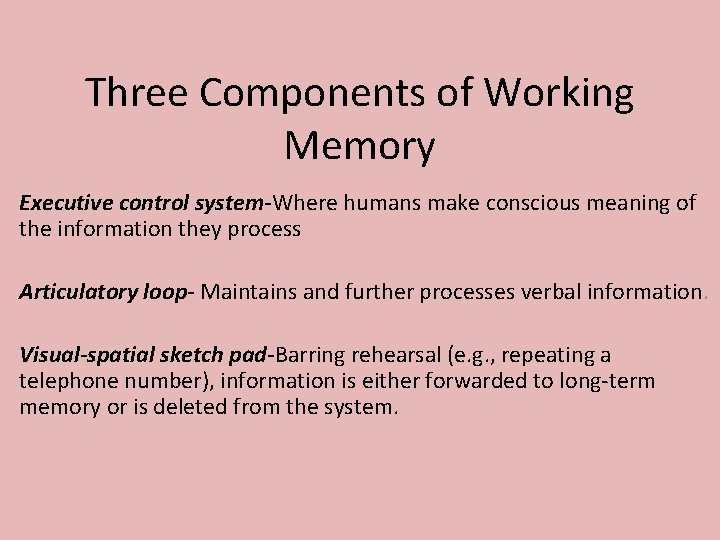 Three Components of Working Memory

Executive control system-Where humans make conscious meaning of the information they process

Articulatory loop- Maintains and further processes verbal information.

Visual-spatial sketch pad-Barring rehearsal (e.g., repeating a telephone number), information is either forwarded to long-term memory or is deleted from the system.